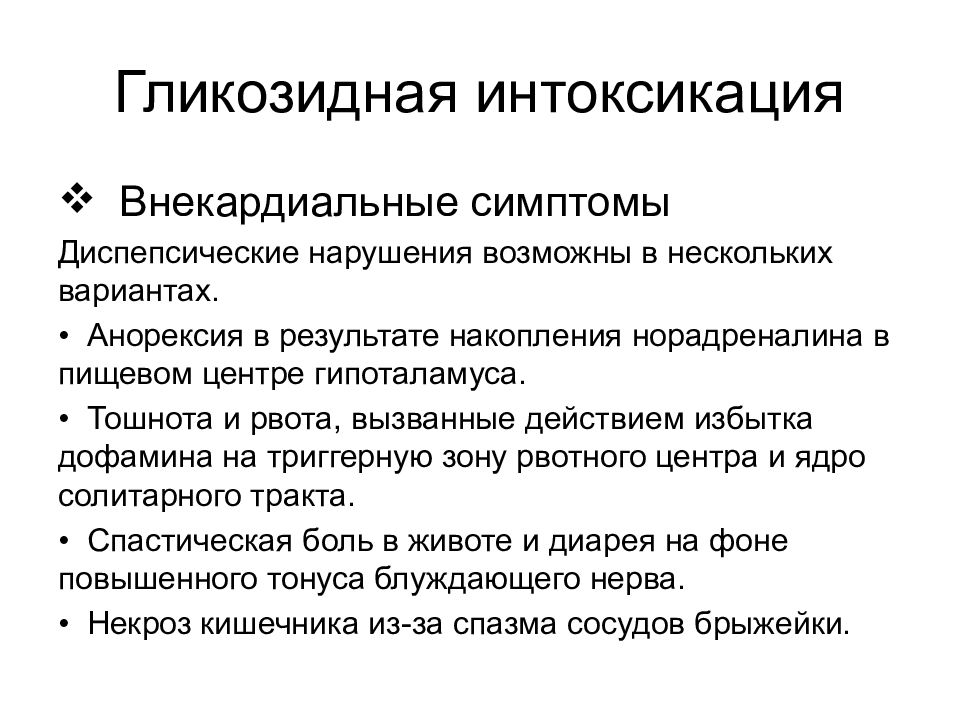 Гликозидная интоксикация

❖ Внекардиальные симптомы

Диспепсические нарушения возможны в нескольких вариантах.

• Анорексия в результате накопления норадреналина в пищевом центре гипоталамуса.

• Тошнота и рвота, вызванные действием избытка дофамина на триггерную зону рвотного центра и ядро солитарного тракта.

• Спастическая боль в животе и диарея на фоне повышенного тонуса блуждающего нерва.

• Некроз кишечника из-за спазма сосудов брыжейки.